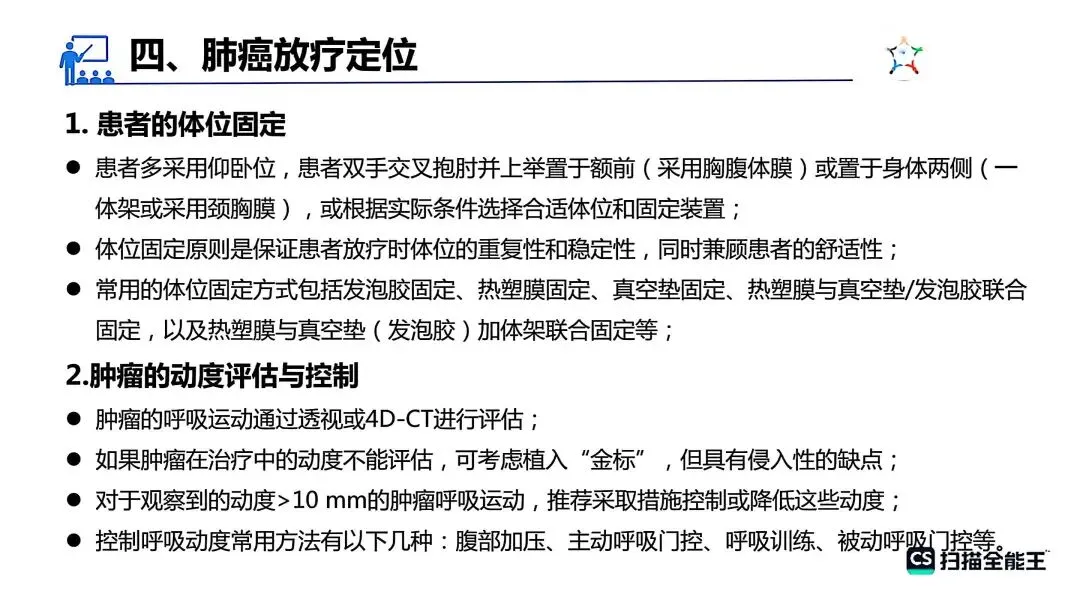 四、肺癌放疗定位

1. 患者的体位固定

● 患者多采用仰卧位，患者双手交叉抱肘并上举置于额前（采用胸腹体膜）或置于身体两侧（一体架或采用颈胸膜），或根据实际条件选择合适体位和固定装置；

● 体位固定原则是保证患者放疗时体位的重复性和稳定性，同时兼顾患者的舒适性；

● 常用的体位固定方式包括发泡胶固定、热塑膜固定、真空垫固定、热塑膜与真空垫/发泡胶联合固定，以及热塑膜与真空垫（发泡胶）加体架联合固定等；

2.肿瘤的动度评估与控制

● 肿瘤的呼吸运动通过透视或4D-CT进行评估；

● 如果肿瘤在治疗中的动度不能评估，可考虑植入“金标”，但具有侵入性的缺点；

● 对于观察到的动度>10 mm的肿瘤呼吸运动，推荐采取措施控制或降低这些动度；

● 控制呼吸动度常用方法有以下几种：腹部加压、主动呼吸门控、呼吸训练、被动呼吸门控等。

CS 扫描全能王